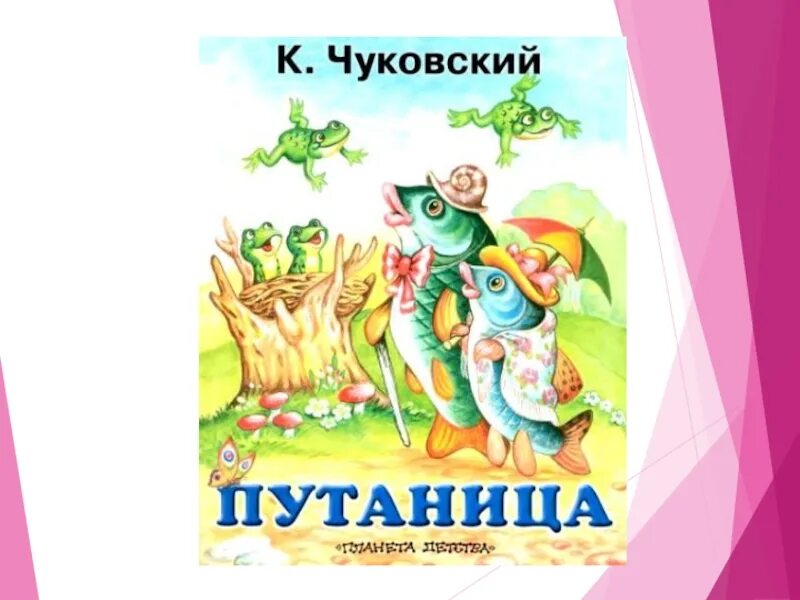 К. Чуковский

ПУТАНИЦА

«ПЛАНЕТА ДЕТСТВА»